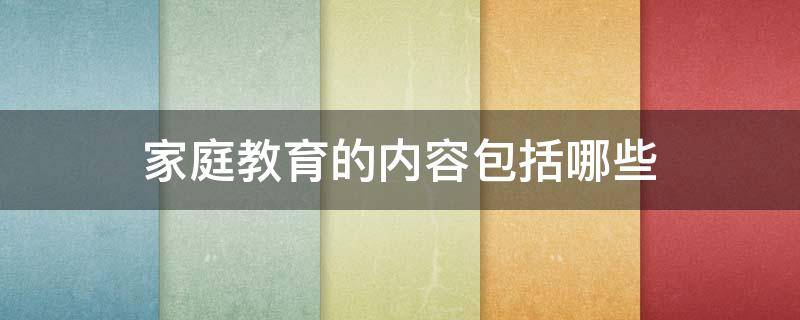 家庭教育的内容包括哪些